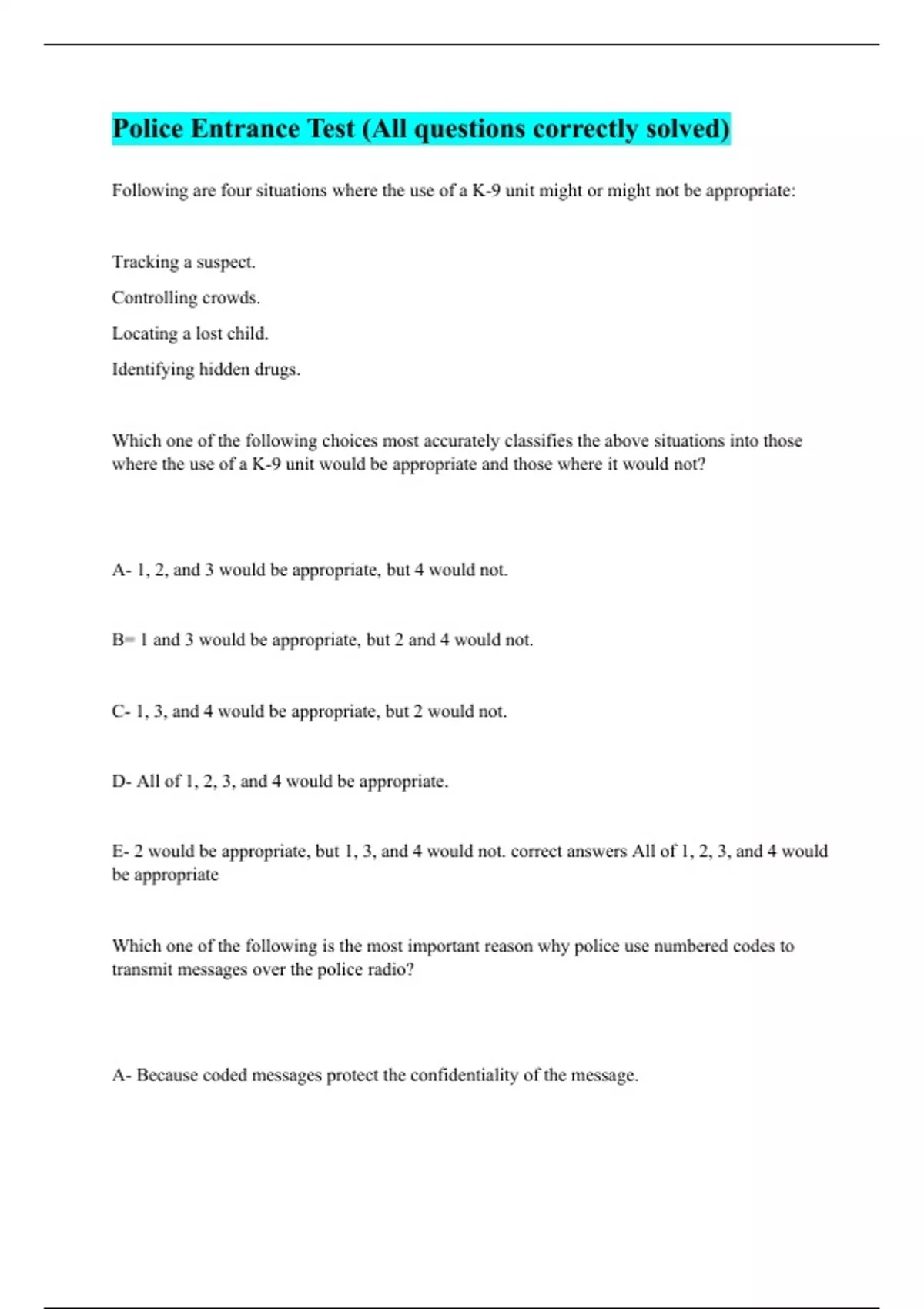 Police Entrance Test (All questions correctly solved)

Following are four situations where the use of a K-9 unit might or might not be appropriate:

Tracking a suspect.

Controlling crowds.

Locating a lost child.

Identifying hidden drugs.

Which one of the following choices most accurately classifies the above situations into those where the use of a K-9 unit would be appropriate and those where it would not?

A- 1, 2, and 3 would be appropriate, but 4 would not.

B= 1 and 3 would be appropriate, but 2 and 4 would not.

C- 1, 3, and 4 would be appropriate, but 2 would not.

D- All of 1, 2, 3, and 4 would be appropriate.

E- 2 would be appropriate, but 1, 3, and 4 would not. correct answers All of 1, 2, 3, and 4 would be appropriate

Which one of the following is the most important reason why police use numbered codes to transmit messages over the police radio?

A- Because coded messages protect the confidentiality of the message.